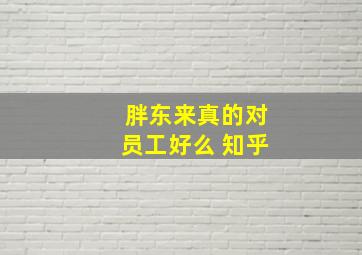 胖东来真的对员工好么 知乎